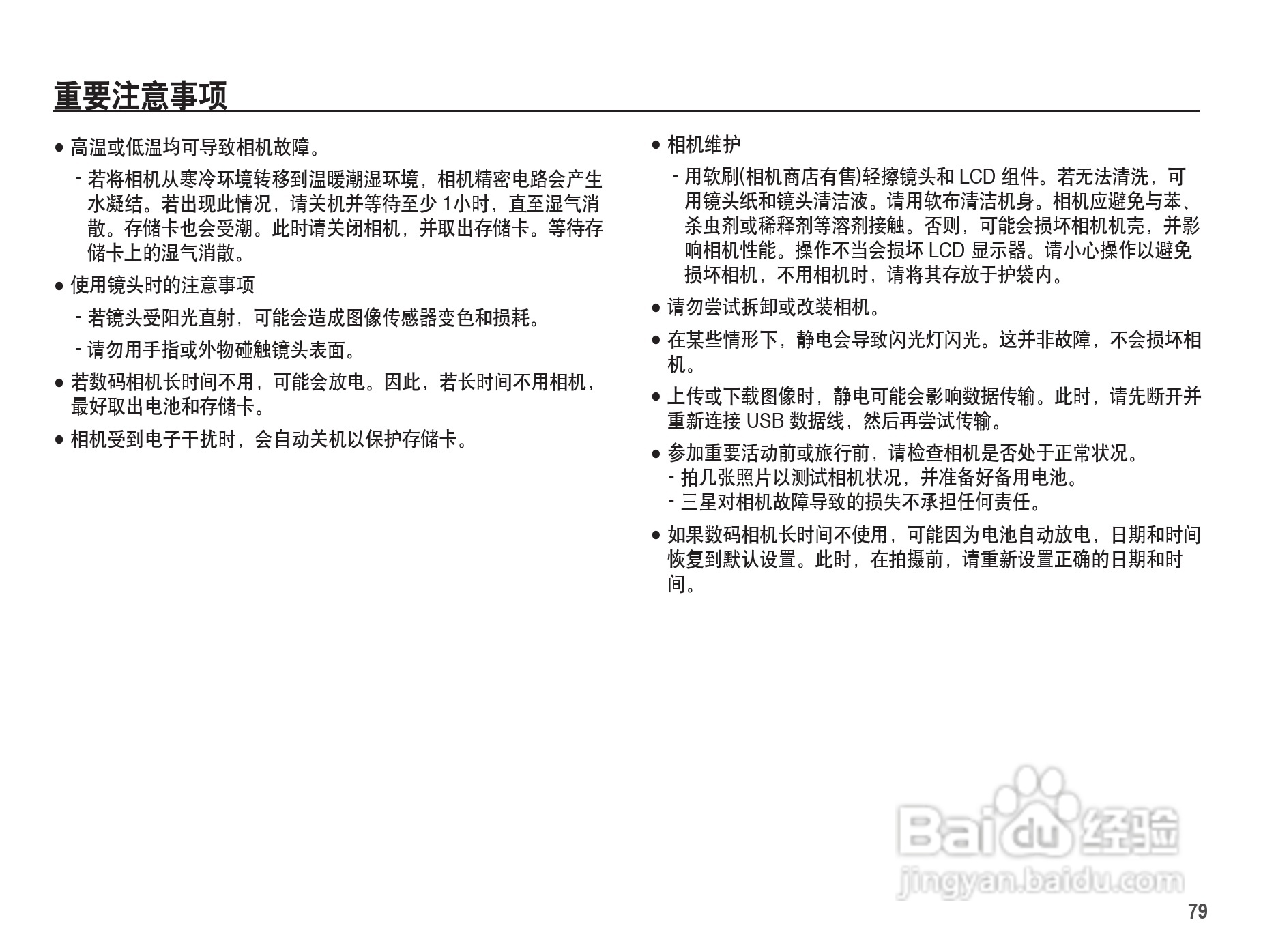 重要注意事项

● 高温或低温均可导致相机故障。

- 若将相机从寒冷环境转移到温暖潮湿环境，相机精密电路会产生水凝结。若出现此情况，请关机并等待至少 1小时，直至湿气消散。存储卡也会受潮。此时请关闭相机，并取出存储卡。等待存储卡上的湿气消散。

● 使用镜头时的注意事项

- 若镜头受阳光直射，可能会造成图像传感器变色和损耗。

- 请勿用手指或外物碰触镜头表面。

● 若数码相机长时间不用，可能会放电。因此，若长时间不用相机，最好取出电池和存储卡。

● 相机受到电子干扰时，会自动关机以保护存储卡。

● 相机维护

- 用软刷(相机商店有售)轻擦镜头和 LCD 组件。若无法清洗，可用镜头纸和镜头清洁液。请用软布清洁机身。相机应避免与苯、杀虫剂或稀释剂等溶剂接触。否则，可能会损坏相机机壳，并影响相机性能。操作不当会损坏 LCD 显示器。请小心操作以避免损坏相机，不用相机时，请将其存放于护袋内。

● 请勿尝试拆卸或改装相机。

● 在某些情形下，静电会导致闪光灯闪光。这并非故障，不会损坏相机。

● 上传或下载图像时，静电可能会影响数据传输。此时，请先断开并重新连接 USB 数据线，然后再尝试传输。

● 参加重要活动前或旅行前，请检查相机是否处于正常状况。
- 拍几张照片以测试相机状况，并准备好备用电池。
- 三星对相机故障导致的损失不承担任何责任。

● 如果数码相机长时间不使用，可能因为电池自动放电，日期和时间恢复到默认设置。此时，在拍摄前，请重新设置正确的日期和时间。

Baidu 经验
jingyan.baidu.com

79